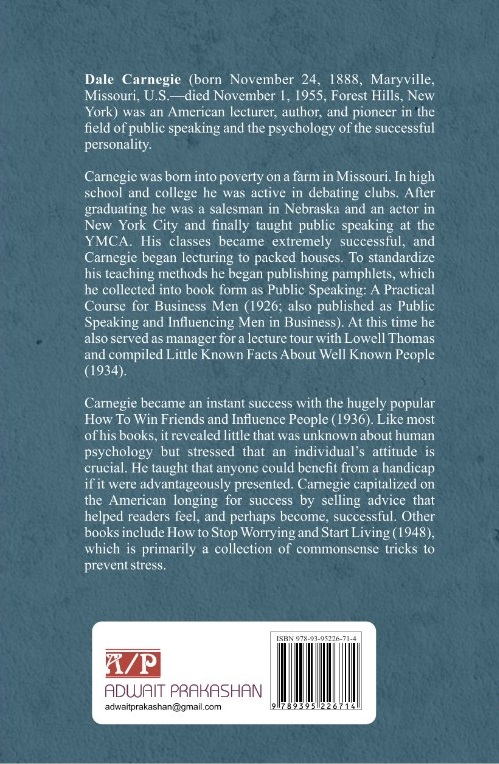 Dale Carnegie (born November 24, 1888, Maryville, Missouri, U.S.—died November 1, 1955, Forest Hills, New York) was an American lecturer, author, and pioneer in the field of public speaking and the psychology of the successful personality.

Carnegie was born into poverty on a farm in Missouri. In high school and college he was active in debating clubs. After graduating he was a salesman in Nebraska and an actor in New York City and finally taught public speaking at the YMCA. His classes became extremely successful, and Carnegie began lecturing to packed houses. To standardize his teaching methods he began publishing pamphlets, which he collected into book form as Public Speaking: A Practical Course for Business Men (1926; also published as Public Speaking and Influencing Men in Business). At this time he also served as manager for a lecture tour with Lowell Thomas and compiled Little Known Facts About Well Known People (1934).

Carnegie became an instant success with the hugely popular How To Win Friends and Influence People (1936). Like most of his books, it revealed little that was unknown about human psychology but stressed that an individual's attitude is crucial. He taught that anyone could benefit from a handicap if it were advantageously presented. Carnegie capitalized on the American longing for success by selling advice that helped readers feel, and perhaps become, successful. Other books include How to Stop Worrying and Start Living (1948), which is primarily a collection of commonsense tricks to prevent stress.

A/P
ADWAIT PRAKASHAN
adwaitprakashan@gmail.com

ISBN 978-93-95226-71-4
9 789395 226714